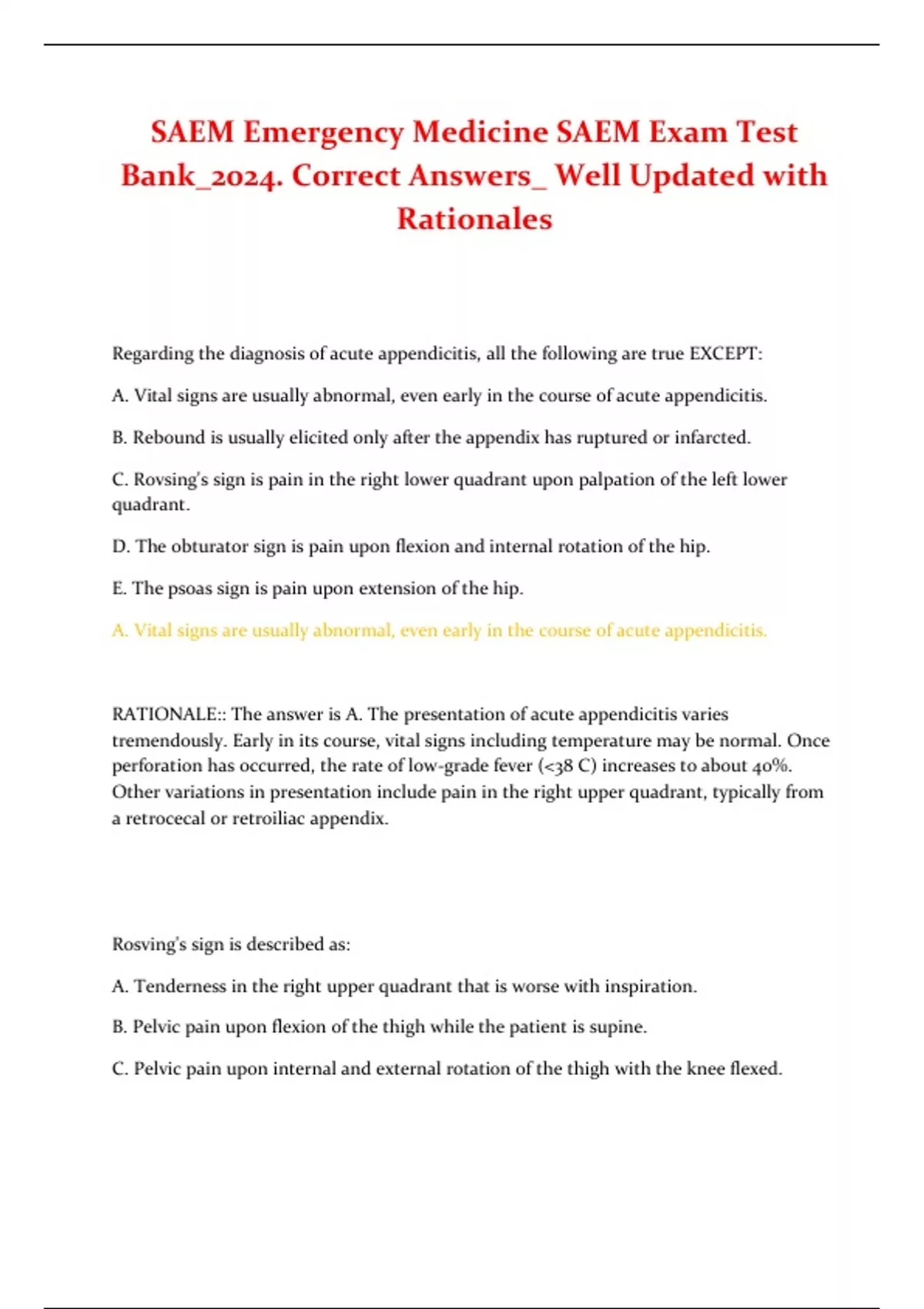 SAEM Emergency Medicine SAEM Exam Test Bank_2024. Correct Answers_ Well Updated with Rationales

Regarding the diagnosis of acute appendicitis, all the following are true EXCEPT:

A. Vital signs are usually abnormal, even early in the course of acute appendicitis.

B. Rebound is usually elicited only after the appendix has ruptured or infarcted.

C. Rovsing's sign is pain in the right lower quadrant upon palpation of the left lower quadrant.

D. The obturator sign is pain upon flexion and internal rotation of the hip.

E. The psoas sign is pain upon extension of the hip.

A. Vital signs are usually abnormal, even early in the course of acute appendicitis.

RATIONALE:: The answer is A. The presentation of acute appendicitis varies tremendously. Early in its course, vital signs including temperature may be normal. Once perforation has occurred, the rate of low-grade fever (<38 C) increases to about 40%. Other variations in presentation include pain in the right upper quadrant, typically from a retrocecal or retroiliac appendix.

Rosving's sign is described as:

A. Tenderness in the right upper quadrant that is worse with inspiration.

B. Pelvic pain upon flexion of the thigh while the patient is supine.

C. Pelvic pain upon internal and external rotation of the thigh with the knee flexed.